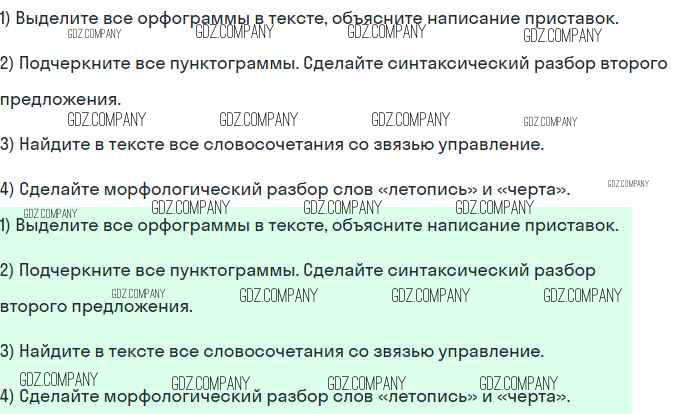 1) Выделите все орфограммы в тексте, объясните написание приставок.
GDZ.COMPANY GDZ.COMPANY GDZ.COMPANY GDZ.COMPANY

2) Подчеркните все пунктограммы. Сделайте синтаксический разбор второго предложения.
GDZ.COMPANY GDZ.COMPANY GDZ.COMPANY GDZ.COMPANY

3) Найдите в тексте все словосочетания со звязью управление.

4) Сделайте морфологический разбор слов «летопись» и «черта».
GDZ.COMPANY GDZ.COMPANY GDZ.COMPANY GDZ.COMPANY GDZ.COMPANY

1) Выделите все орфограммы в тексте, объясните написание приставок.

2) Подчеркните все пунктограммы. Сделайте синтаксический разбор второго предложения.
GDZ.COMPANY GDZ.COMPANY GDZ.COMPANY GDZ.COMPANY

3) Найдите в тексте все словосочетания со звязью управление.

GDZ.COMPANY GDZ.COMPANY GDZ.COMPANY GDZ.COMPANY
4) Сделайте морфологический разбор слов «летопись» и «черта».